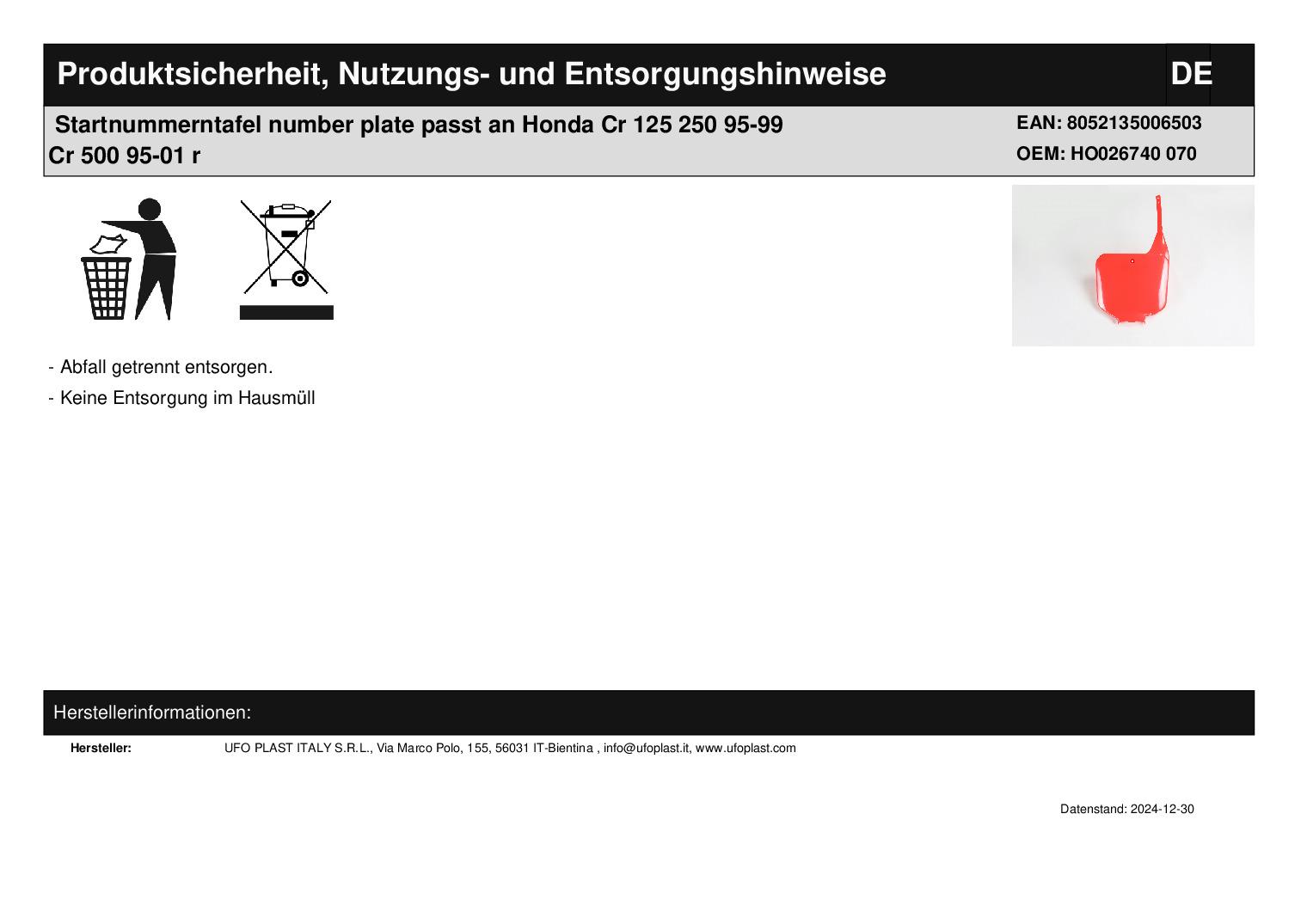 Produktsicherheit, Nutzungs- und Entsorgungshinweise DE

Startnummerntafel number plate passt an Honda Cr 125 250 95-99 Cr 500 95-01 r

EAN: 8052135006503
OEM: HO026740 070

- Abfall getrennt entsorgen.
- Keine Entsorgung im Hausmüll

Herstellerinformationen:

Hersteller: UFO PLAST ITALY S.R.L., Via Marco Polo, 155, 56031 IT-Bientina , info@ufoplast.it, www.ufoplast.com

Datenstand: 2024-12-30